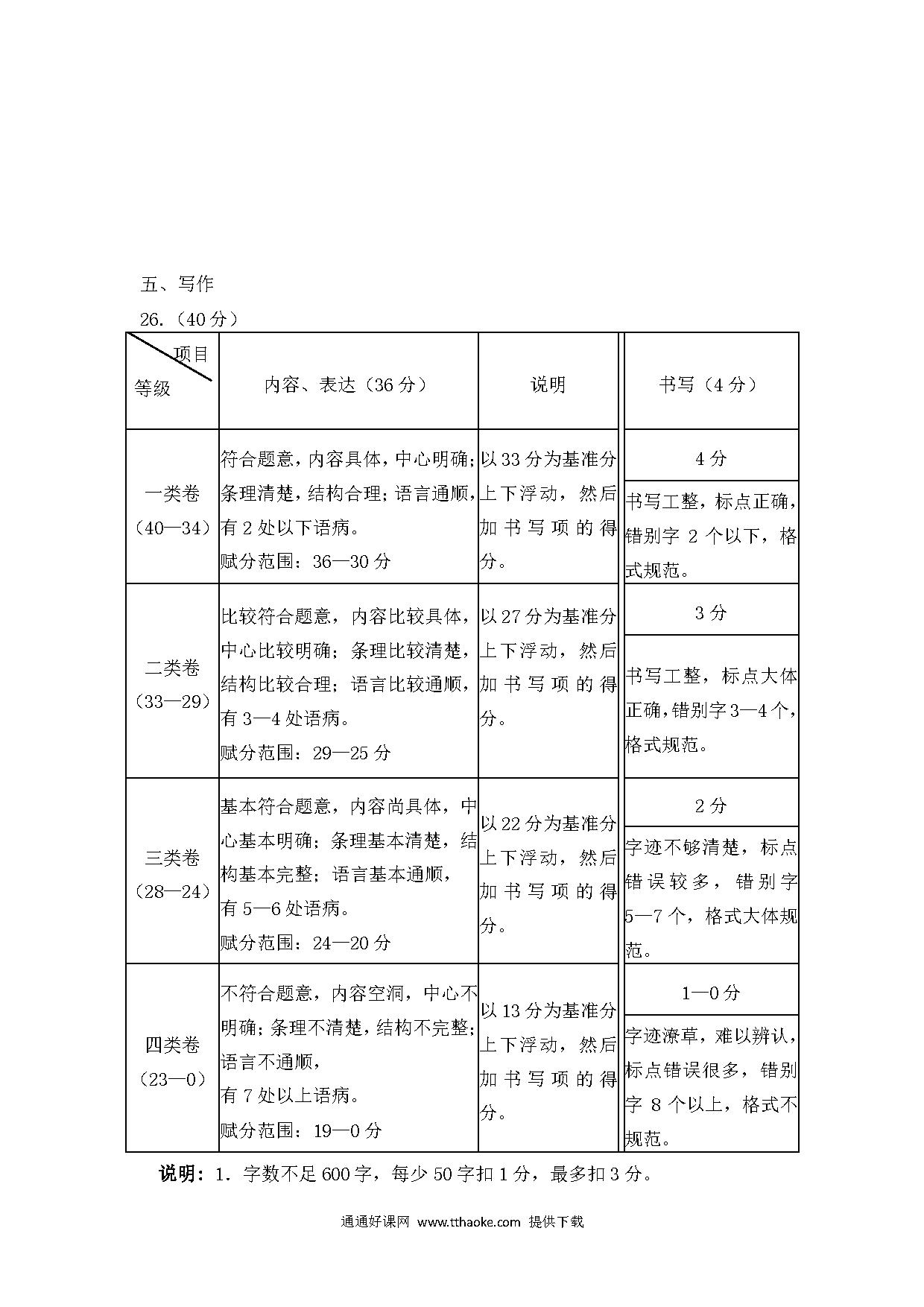 五、写作

26.（40分）

| 项目 等级 | 内容、表达（36分） | 说明 | 书写（4分） |
|---|---|---|---|
| 一类卷（40—34） | 符合题意，内容具体，中心明确；条理清楚，结构合理；语言通顺，有2处以下语病。赋分范围：36—30分 | 以33分为基准分上下浮动，然后加书写项的得分。 | 4分 书写工整，标点正确，错别字2个以下，格式规范。 |
| 二类卷（33—29） | 比较符合题意，内容比较具体，中心比较明确；条理比较清楚，结构比较合理；语言比较通顺，有3—4处语病。赋分范围：29—25分 | 以27分为基准分上下浮动，然后加书写项的得分。 | 3分 书写工整，标点大体正确，错别字3—4个，格式规范。 |
| 三类卷（28—24） | 基本符合题意，内容尚具体，中心基本明确；条理基本清楚，结构基本完整；语言基本通顺，有5—6处语病。赋分范围：24—20分 | 以22分为基准分上下浮动，然后加书写项的得分。 | 2分 字迹不够清楚，标点错误较多，错别字5—7个，格式大体规范。 |
| 四类卷（23—0） | 不符合题意，内容空洞，中心不明确；条理不清楚，结构不完整；语言不通顺，有7处以上语病。赋分范围：19—0分 | 以13分为基准分上下浮动，然后加书写项的得分。 | 1—0分 字迹潦草，难以辨认，标点错误很多，错别字8个以上，格式不规范。 |

说明：1．字数不足600字，每少50字扣1分，最多扣3分。

通通好课网 www.tthaoke.com 提供下载